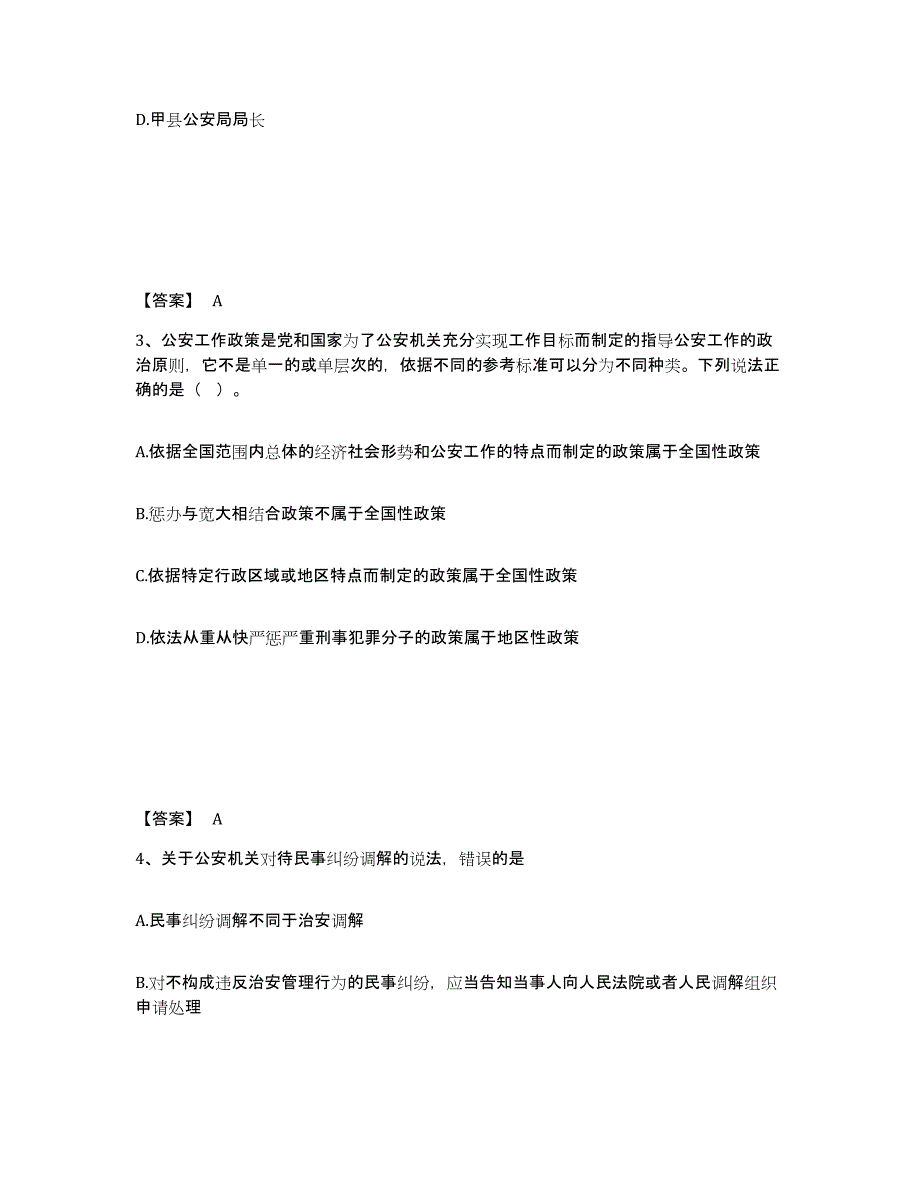 D.甲县公安局局长

【答案】 A

3、公安工作政策是党和国家为了公安机关充分实现工作目标而制定的指导公安工作的政治原则，它不是单一的或单层次的，依据不同的参考标准可以分为不同种类。下列说法正确的是（ ）。

A.依据全国范围内总体的经济社会形势和公安工作的特点而制定的政策属于全国性政策

B.惩办与宽大相结合政策不属于全国性政策

C.依据特定行政区域或地区特点而制定的政策属于全国性政策

D.依法从重从快严惩严重刑事犯罪分子的政策属于地区性政策

【答案】 A

4、关于公安机关对待民事纠纷调解的说法，错误的是

A.民事纠纷调解不同于治安调解

B.对不构成违反治安管理行为的民事纠纷，应当告知当事人向人民法院或者人民调解组织申请处理